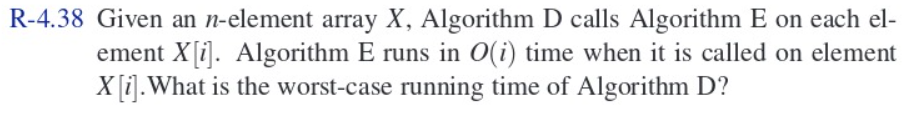 R-4.38 Given an $n$-element array $X$, Algorithm D calls Algorithm E on each element $X[i]$. Algorithm E runs in $O(i)$ time when it is called on element $X[i]$.What is the worst-case running time of Algorithm D?